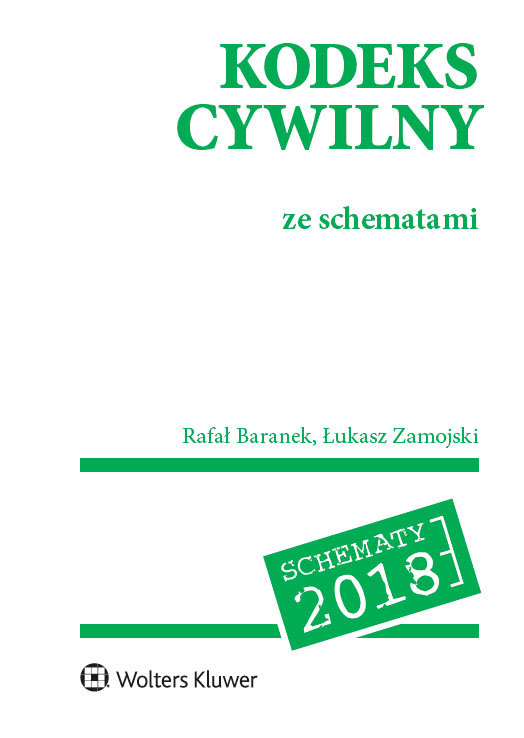 KODEKS CYWILNY

ze schematami

Rafał Baranek, Łukasz Zamojski

SCHEMATY 2018

Wolters Kluwer